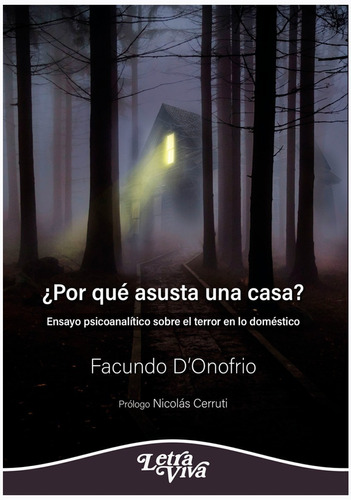 ¿Por qué asusta una casa?

Ensayo psicoanalítico sobre el terror en lo doméstico

Facundo D'Onofrio

Prólogo Nicolás Cerruti

Letra Viva